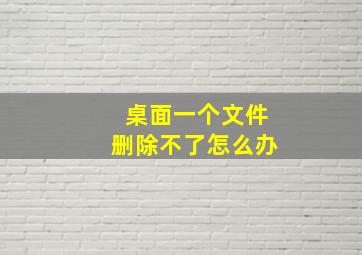 桌面一个文件
删除不了怎么办